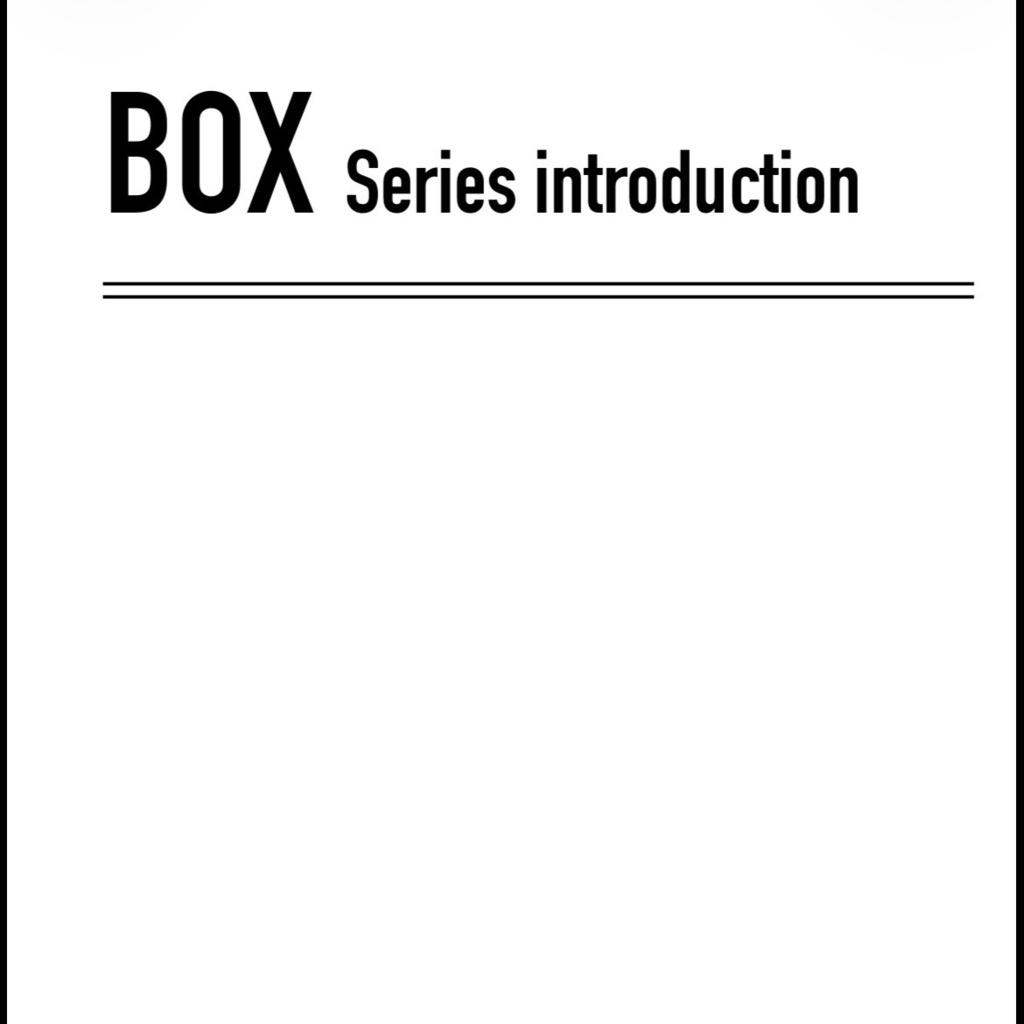 BOX Series introduction